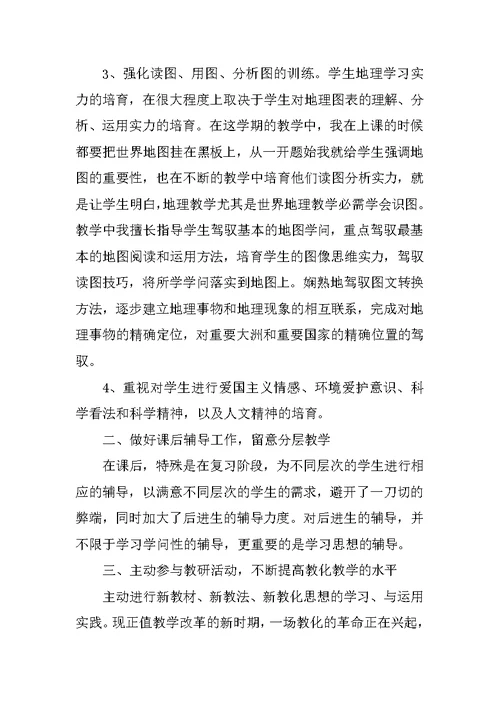 3、强化读图、用图、分析图的训练。学生地理学习实力的培育，在很大程度上取决于学生对地理图表的理解、分析、运用实力的培育。在这学期的教学中，我在上课的时候都要把世界地图挂在黑板上，从一开题始我就给学生强调地图的重要性，也在不断的教学中培育他们读图分析实力，就是让学生明白，地理教学尤其是世界地理教学必需学会识图。教学中我擅长指导学生驾驭基本的地图学问，重点驾驭最基本的地图阅读和运用方法，培育学生的图像思维实力，驾驭读图技巧，将所学学问落实到地图上。娴熟地驾驭图文转换方法，逐步建立地理事物和地理现象的相互联系，完成对地理事物的精确定位，对重要大洲和重要国家的精确位置的驾驭。

4、重视对学生进行爱国主义情感、环境爱护意识、科学看法和科学精神，以及人文精神的培育。

二、做好课后辅导工作，留意分层教学

在课后，特殊是在复习阶段，为不同层次的学生进行相应的辅导，以满意不同层次的学生的需求，避开了一刀切的弊端，同时加大了后进生的辅导力度。对后进生的辅导，并不限于学习学问性的辅导，更重要的是学习思想的辅导。

三、主动参与教研活动，不断提高教化教学的水平

主动进行新教材、新教法、新教化思想的学习、与运用实践。现正值教学改革的新时期，一场教化的革命正在兴起，